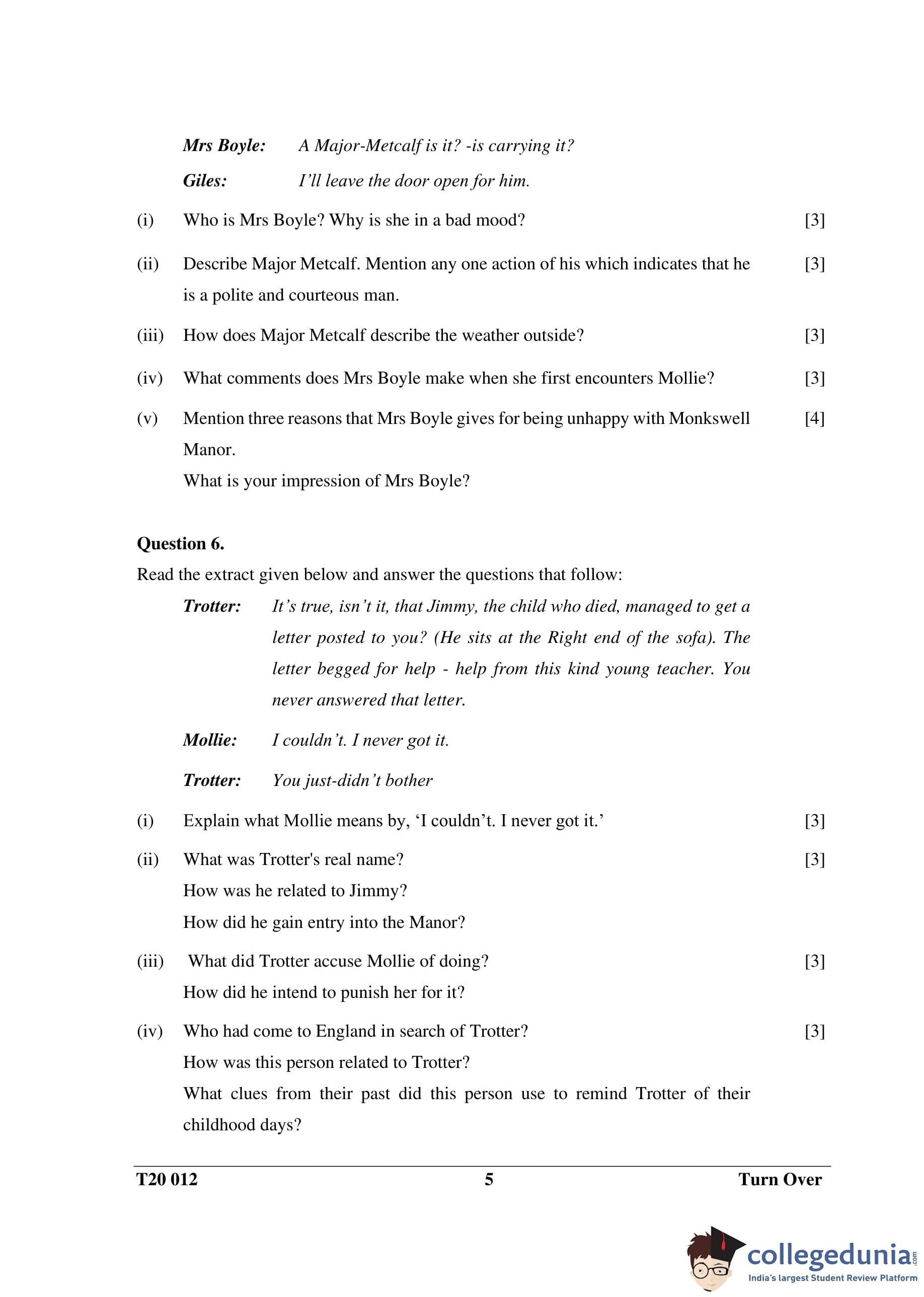 Mrs Boyle: A Major-Metcalf is it? -is carrying it?

Giles: I'll leave the door open for him.

(i) Who is Mrs Boyle? Why is she in a bad mood? [3]

(ii) Describe Major Metcalf. Mention any one action of his which indicates that he is a polite and courteous man. [3]

(iii) How does Major Metcalf describe the weather outside? [3]

(iv) What comments does Mrs Boyle make when she first encounters Mollie? [3]

(v) Mention three reasons that Mrs Boyle gives for being unhappy with Monkswell Manor. [4]
What is your impression of Mrs Boyle?

Question 6.

Read the extract given below and answer the questions that follow:

Trotter: It's true, isn't it, that Jimmy, the child who died, managed to get a letter posted to you? (He sits at the Right end of the sofa). The letter begged for help - help from this kind young teacher. You never answered that letter.

Mollie: I couldn't. I never got it.

Trotter: You just-didn't bother

(i) Explain what Mollie means by, 'I couldn't. I never got it.' [3]

(ii) What was Trotter's real name? [3]
How was he related to Jimmy?
How did he gain entry into the Manor?

(iii) What did Trotter accuse Mollie of doing? [3]
How did he intend to punish her for it?

(iv) Who had come to England in search of Trotter? [3]
How was this person related to Trotter?
What clues from their past did this person use to remind Trotter of their childhood days?

T20 012 5 Turn Over

collegedunia.com
India's largest Student Review Platform